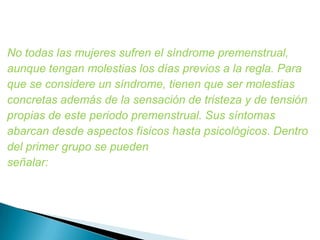 No todas las mujeres sufren el síndrome premenstrual, aunque tengan molestias los días previos a la regla. Para que se considere un síndrome, tienen que ser molestias concretas además de la sensación de tristeza y de tensión propias de este periodo premenstrual. Sus síntomas abarcan desde aspectos físicos hasta psicológicos. Dentro del primer grupo se pueden
señalar: